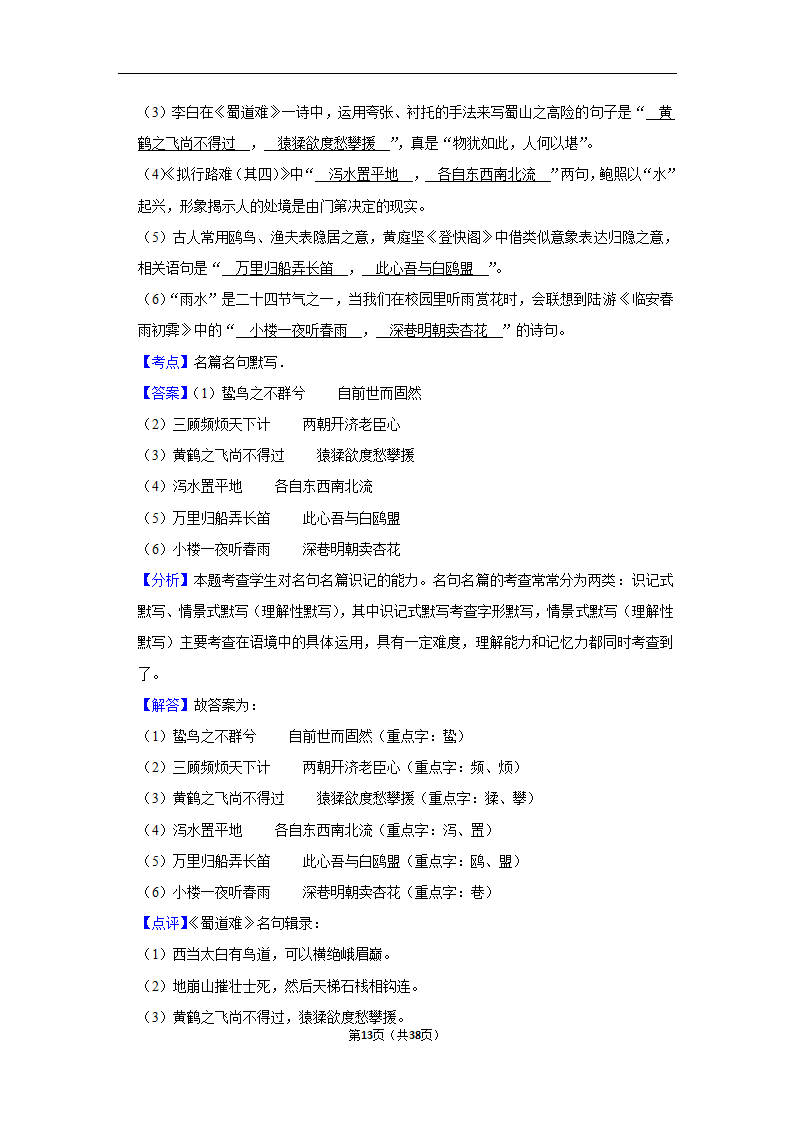 （3）李白在《蜀道难》一诗中，运用夸张、衬托的手法来写蜀山之高险的句子是“ 黄鹤之飞尚不得过 ， 猿猱欲度愁攀援 ”，真是“物犹如此，人何以堪”。

（4）《拟行路难（其四）》中“ 泻水置平地 ， 各自东西南北流 ”两句，鲍照以“水”起兴，形象揭示人的处境是由门第决定的现实。

（5）古人常用鸥鸟、渔夫表隐居之意，黄庭坚《登快阁》中借类似意象表达归隐之意，相关语句是“ 万里归船弄长笛 ， 此心吾与白鸥盟 ”。

（6）“雨水”是二十四节气之一，当我们在校园里听雨赏花时，会联想到陆游《临安春雨初霁》中的“ 小楼一夜听春雨 ， 深巷明朝卖杏花 ”的诗句。

【考点】名篇名句默写．

【答案】（1）鸷鸟之不群兮　　自前世而固然

（2）三顾频烦天下计　　两朝开济老臣心

（3）黄鹤之飞尚不得过　　猿猱欲度愁攀援

（4）泻水置平地　　各自东西南北流

（5）万里归船弄长笛　　此心吾与白鸥盟

（6）小楼一夜听春雨　　深巷明朝卖杏花

【分析】本题考查学生对名句名篇识记的能力。名句名篇的考查常常分为两类：识记式默写、情景式默写（理解性默写），其中识记式默写考查字形默写，情景式默写（理解性默写）主要考查在语境中的具体运用，具有一定难度，理解能力和记忆力都同时考查到了。

【解答】故答案为：

（1）鸷鸟之不群兮　　自前世而固然（重点字：鸷）

（2）三顾频烦天下计　　两朝开济老臣心（重点字：频、烦）

（3）黄鹤之飞尚不得过　　猿猱欲度愁攀援（重点字：猱、攀）

（4）泻水置平地　　各自东西南北流（重点字：泻、置）

（5）万里归船弄长笛　　此心吾与白鸥盟（重点字：鸥、盟）

（6）小楼一夜听春雨　　深巷明朝卖杏花（重点字：巷）

【点评】《蜀道难》名句辑录：

（1）西当太白有鸟道，可以横绝峨眉巅。

（2）地崩山摧壮士死，然后天梯石栈相钩连。

（3）黄鹤之飞尚不得过，猿猱欲度愁攀援。

第13页（共38页）